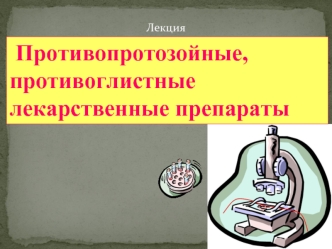 Лекция

Противопротозойные, противоглистные лекарственные препараты